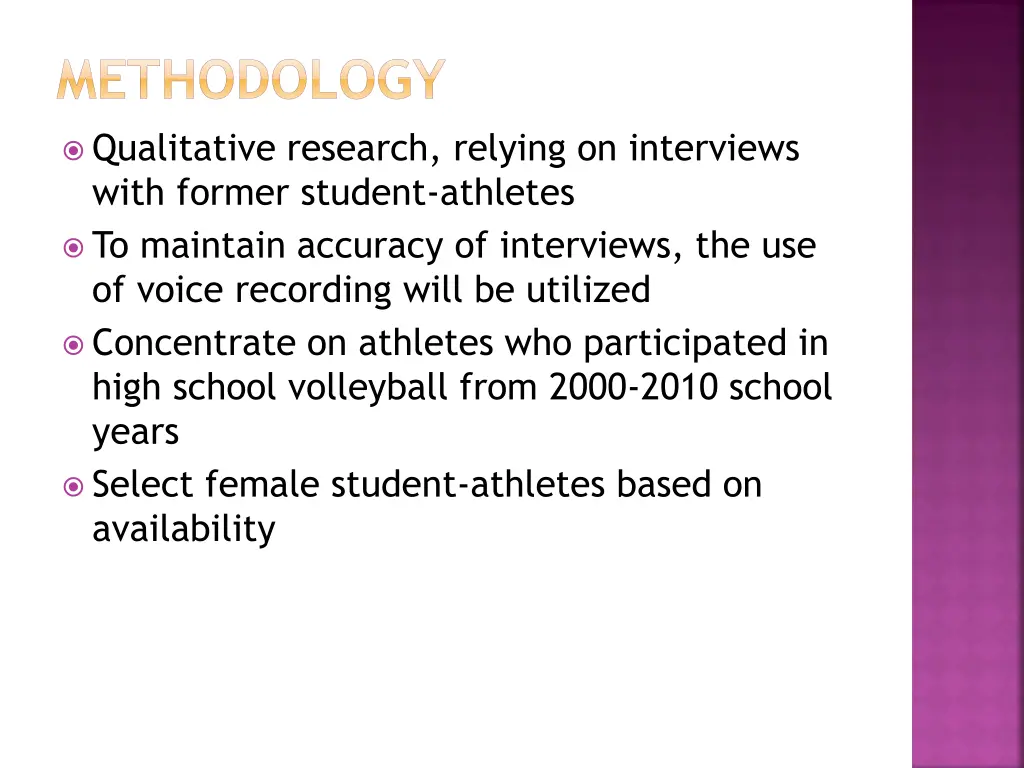 METHODOLOGY

Qualitative research, relying on interviews with former student-athletes

To maintain accuracy of interviews, the use of voice recording will be utilized

Concentrate on athletes who participated in high school volleyball from 2000-2010 school years

Select female student-athletes based on availability